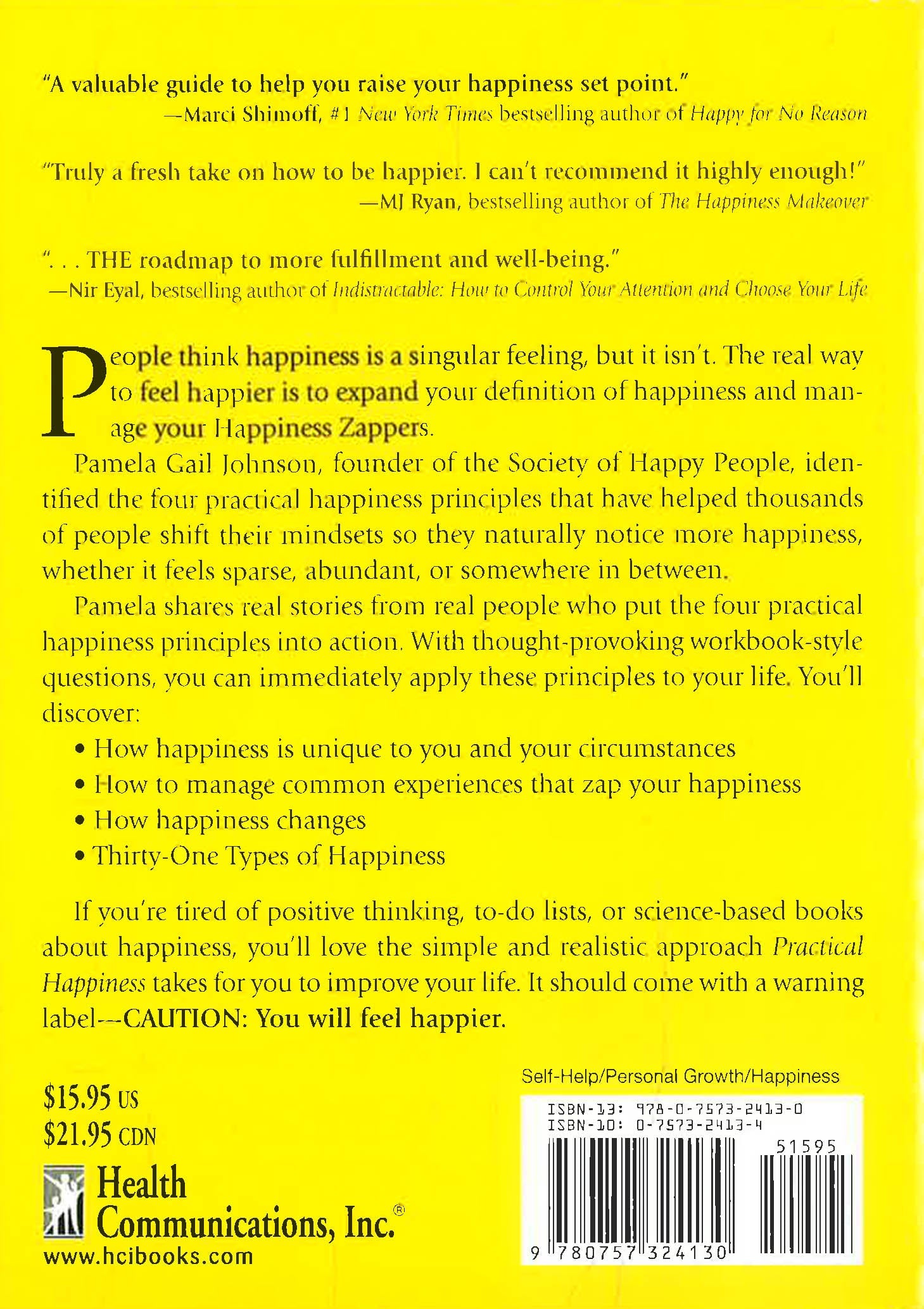 "A valuable guide to help you raise your happiness set point."
—Marci Shimoff, #1 New York Times bestselling author of Happy for No Reason

"Truly a fresh take on how to be happier. I can't recommend it highly enough!"
—MJ Ryan, bestselling author of The Happiness Makeover

". . . THE roadmap to more fulfillment and well-being."
—Nir Eyal, bestselling author of Indistractable: How to Control Your Attention and Choose Your Life

People think happiness is a singular feeling, but it isn't. The real way to feel happier is to expand your definition of happiness and manage your Happiness Zappers.

Pamela Gail Johnson, founder of the Society of Happy People, identified the four practical happiness principles that have helped thousands of people shift their mindsets so they naturally notice more happiness, whether it feels sparse, abundant, or somewhere in between.

Pamela shares real stories from real people who put the four practical happiness principles into action. With thought-provoking workbook-style questions, you can immediately apply these principles to your life. You'll discover:

• How happiness is unique to you and your circumstances
• How to manage common experiences that zap your happiness
• How happiness changes
• Thirty-One Types of Happiness

If you're tired of positive thinking, to-do lists, or science-based books about happiness, you'll love the simple and realistic approach Practical Happiness takes for you to improve your life. It should come with a warning label—CAUTION: You will feel happier.

$15.95 US
$21.95 CDN

Health Communications, Inc.®
www.hcibooks.com

Self-Help/Personal Growth/Happiness

ISBN-13: 978-0-7573-2413-0
ISBN-10: 0-7573-2413-4

51595

9 780757 324130